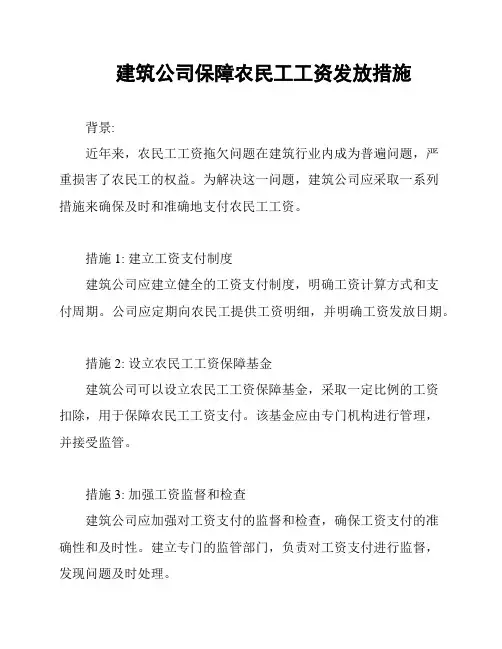 建筑公司保障农民工工资发放措施

背景:

近年来，农民工工资拖欠问题在建筑行业内成为普遍问题，严重损害了农民工的权益。为解决这一问题，建筑公司应采取一系列措施来确保及时和准确地支付农民工工资。

措施 1: 建立工资支付制度

建筑公司应建立健全的工资支付制度，明确工资计算方式和支付周期。公司应定期向农民工提供工资明细，并明确工资发放日期。

措施 2: 设立农民工工资保障基金

建筑公司可以设立农民工工资保障基金，采取一定比例的工资扣除，用于保障农民工工资支付。该基金应由专门机构进行管理，并接受监管。

措施 3: 加强工资监督和检查

建筑公司应加强对工资支付的监督和检查，确保工资支付的准确性和及时性。建立专门的监管部门，负责对工资支付进行监督，发现问题及时处理。